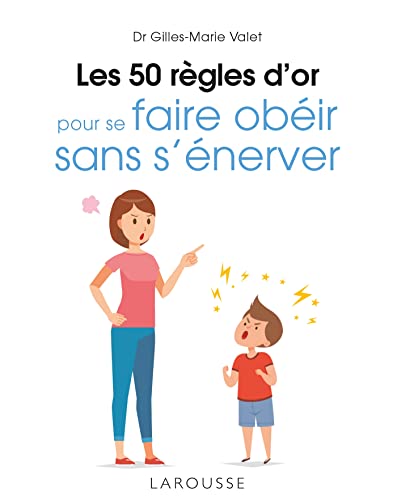 Dr Gilles-Marie Valet

Les 50 règles d'or

pour se faire obéir sans s'énerver

LAROUSSE